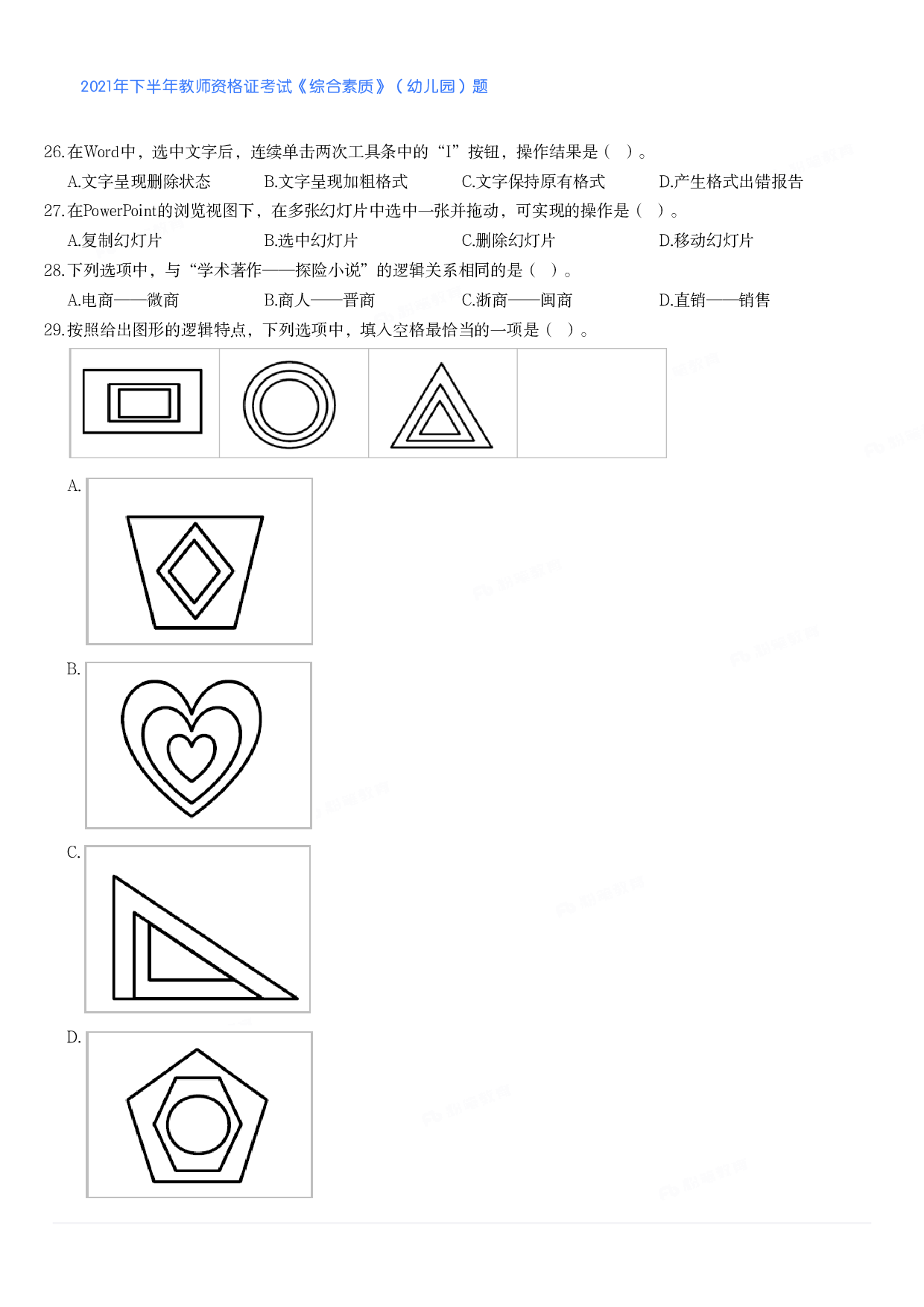 2021年下半年教师资格证考试《综合素质》（幼儿园）题

26.在Word中，选中文字后，连续单击两次工具条中的“I”按钮，操作结果是（ ）。

A.文字呈现删除状态　B.文字呈现加粗格式　C.文字保持原有格式　D.产生格式出错报告

27.在PowerPoint的浏览视图下，在多张幻灯片中选中一张并拖动，可实现的操作是（ ）。

A.复制幻灯片　B.选中幻灯片　C.删除幻灯片　D.移动幻灯片

28.下列选项中，与“学术著作——探险小说”的逻辑关系相同的是（ ）。

A.电商——微商　B.商人——晋商　C.浙商——闽商　D.直销——销售

29.按照给出图形的逻辑特点，下列选项中，填入空格最恰当的一项是（ ）。

A.

B.

C.

D.